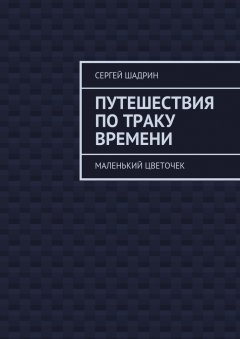 СЕРГЕЙ ШАДРИН

ПУТЕШЕСТВИЯ ПО ТРАКУ ВРЕМЕНИ

МАЛЕНЬКИЙ ЦВЕТОЧЕК